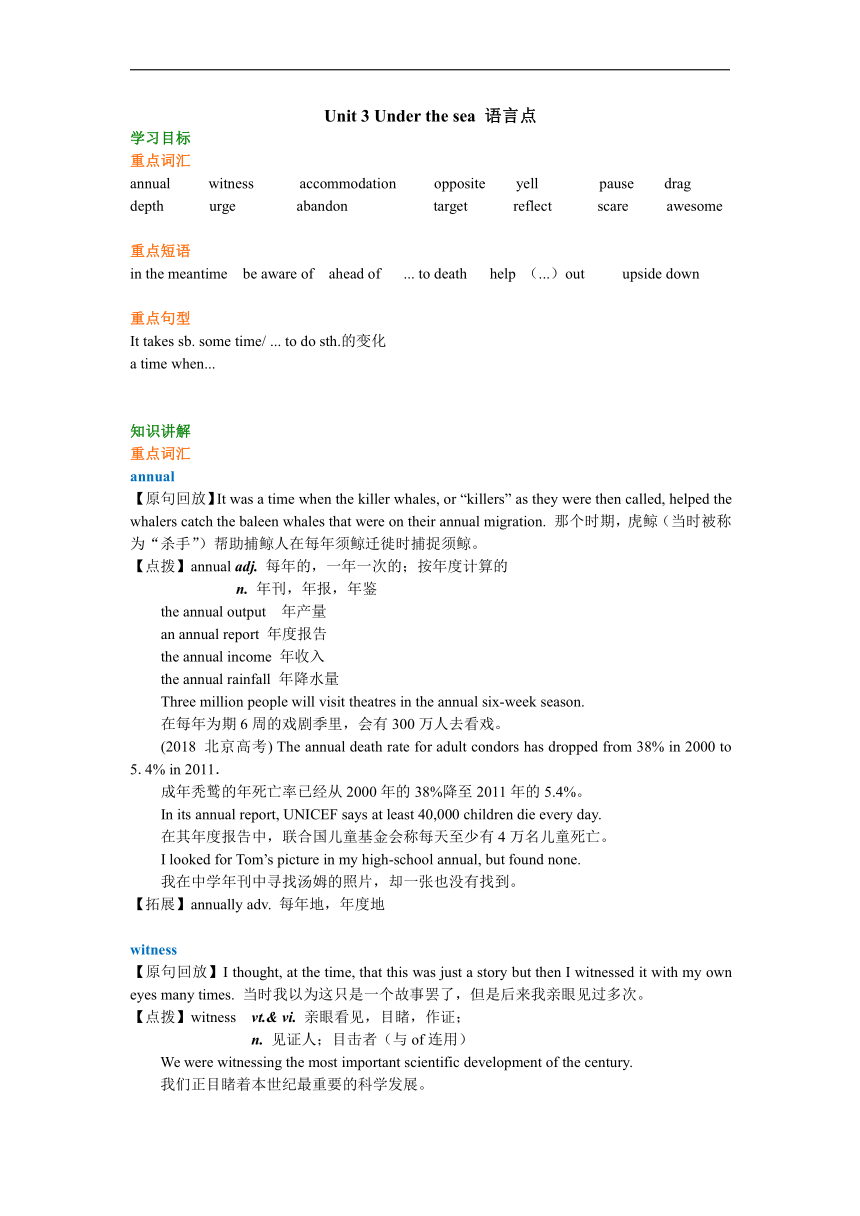 Unit 3 Under the sea 语言点

学习目标
重点词汇
annual witness accommodation opposite yell pause drag
depth urge abandon target reflect scare awesome

重点短语
in the meantime be aware of ahead of ... to death help （...）out upside down

重点句型
It takes sb. some time/ ... to do sth.的变化
a time when...

知识讲解
重点词汇
annual
【原句回放】It was a time when the killer whales, or “killers” as they were then called, helped the whalers catch the baleen whales that were on their annual migration. 那个时期，虎鲸（当时被称为“杀手”）帮助捕鲸人在每年须鲸迁徙时捕捉须鲸。
【点拨】annual adj. 每年的，一年一次的；按年度计算的
n. 年刊，年报，年鉴
the annual output 年产量
an annual report 年度报告
the annual income 年收入
the annual rainfall 年降水量
Three million people will visit theatres in the annual six-week season.
在每年为期 6 周的戏剧季里，会有 300 万人去看戏。
(2018 北京高考) The annual death rate for adult condors has dropped from 38% in 2000 to 5. 4% in 2011.
成年秃鹫的年死亡率已经从 2000 年的 38%降至 2011 年的 5.4%。
In its annual report, UNICEF says at least 40,000 children die every day.
在其年度报告中，联合国儿童基金会称每天至少有 4 万名儿童死亡。
I looked for Tom’s picture in my high-school annual, but found none.
我在中学年刊中寻找汤姆的照片，却一张也没有找到。
【拓展】annually adv. 每年地，年度地

witness
【原句回放】I thought, at the time, that this was just a story but then I witnessed it with my own eyes many times. 当时我以为这只是一个故事罢了，但是后来我亲眼见过多次。
【点拨】witness vt.& vi. 亲眼看见，目睹，作证；
n. 见证人；目击者（与 of 连用）
We were witnessing the most important scientific development of the century.
我们正目睹着本世纪最重要的科学发展。